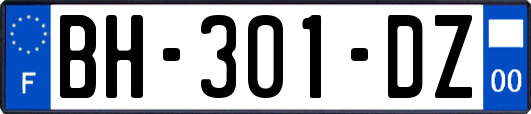 F

BH-301-DZ

00